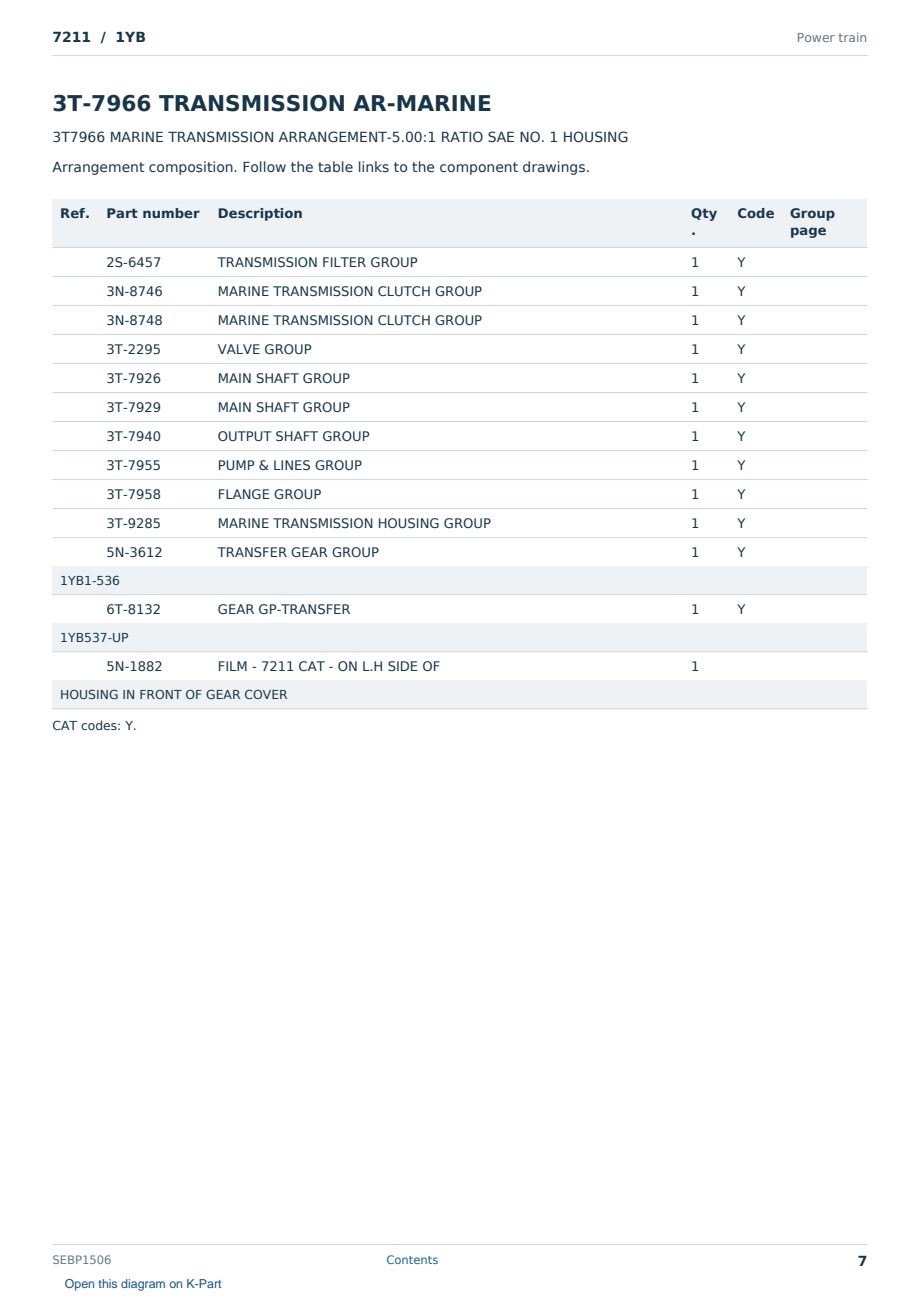 7211 / 1YB

Power train

3T-7966 TRANSMISSION AR-MARINE

3T7966 MARINE TRANSMISSION ARRANGEMENT-5.00:1 RATIO SAE NO. 1 HOUSING

Arrangement composition. Follow the table links to the component drawings.

| Ref. | Part number | Description | Qty. | Code | Group page |
|---|---|---|---|---|---|
| | 2S-6457 | TRANSMISSION FILTER GROUP | 1 | Y | |
| | 3N-8746 | MARINE TRANSMISSION CLUTCH GROUP | 1 | Y | |
| | 3N-8748 | MARINE TRANSMISSION CLUTCH GROUP | 1 | Y | |
| | 3T-2295 | VALVE GROUP | 1 | Y | |
| | 3T-7926 | MAIN SHAFT GROUP | 1 | Y | |
| | 3T-7929 | MAIN SHAFT GROUP | 1 | Y | |
| | 3T-7940 | OUTPUT SHAFT GROUP | 1 | Y | |
| | 3T-7955 | PUMP & LINES GROUP | 1 | Y | |
| | 3T-7958 | FLANGE GROUP | 1 | Y | |
| | 3T-9285 | MARINE TRANSMISSION HOUSING GROUP | 1 | Y | |
| | 5N-3612 | TRANSFER GEAR GROUP | 1 | Y | |
| 1YB1-536 | | | | | |
| | 6T-8132 | GEAR GP-TRANSFER | 1 | Y | |
| 1YB537-UP | | | | | |
| | 5N-1882 | FILM - 7211 CAT - ON L.H SIDE OF | 1 | | |
| HOUSING IN FRONT OF GEAR COVER | | | | | |

CAT codes: Y.

SEBP1506

Contents

7

Open this diagram on K-Part